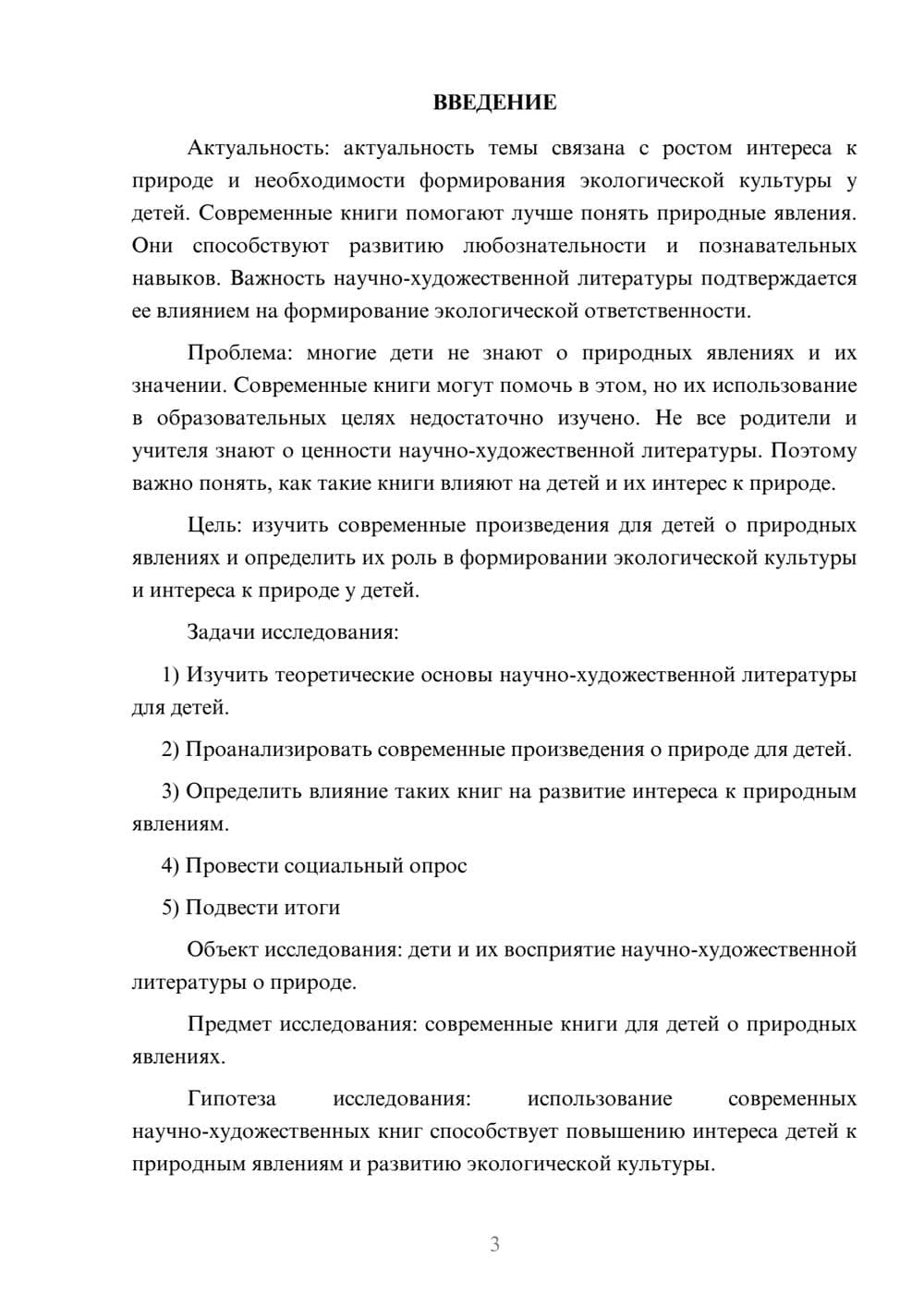 ВВЕДЕНИЕ

Актуальность: актуальность темы связана с ростом интереса к природе и необходимости формирования экологической культуры у детей. Современные книги помогают лучше понять природные явления. Они способствуют развитию любознательности и познавательных навыков. Важность научно-художественной литературы подтверждается ее влиянием на формирование экологической ответственности.

Проблема: многие дети не знают о природных явлениях и их значении. Современные книги могут помочь в этом, но их использование в образовательных целях недостаточно изучено. Не все родители и учителя знают о ценности научно-художественной литературы. Поэтому важно понять, как такие книги влияют на детей и их интерес к природе.

Цель: изучить современные произведения для детей о природных явлениях и определить их роль в формировании экологической культуры и интереса к природе у детей.

Задачи исследования:

1) Изучить теоретические основы научно-художественной литературы для детей.

2) Проанализировать современные произведения о природе для детей.

3) Определить влияние таких книг на развитие интереса к природным явлениям.

4) Провести социальный опрос

5) Подвести итоги

Объект исследования: дети и их восприятие научно-художественной литературы о природе.

Предмет исследования: современные книги для детей о природных явлениях.

Гипотеза исследования: использование современных научно-художественных книг способствует повышению интереса детей к природным явлениям и развитию экологической культуры.

3